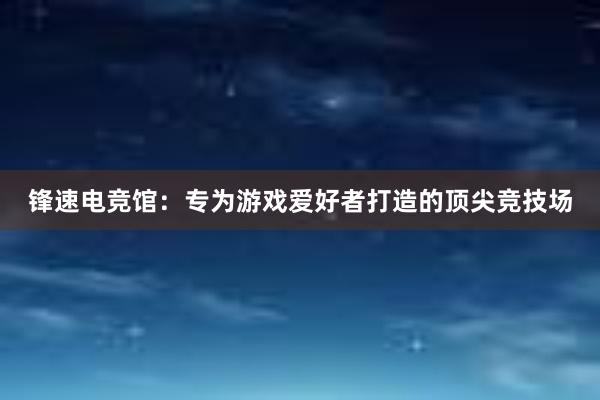 锋速电竞馆：专为游戏爱好者打造的顶尖竞技场